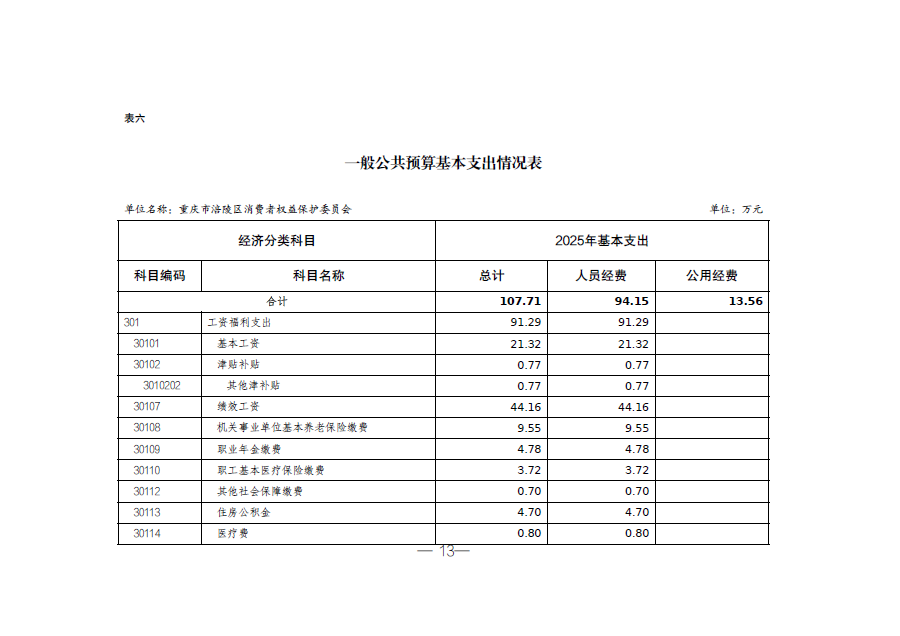 表六

一般公共预算基本支出情况表

单位名称：重庆市涪陵区消费者权益保护委员会　　单位：万元

| 经济分类科目 | | 2025年基本支出 | | |
|---|---|---|---|---|
| 科目编码 | 科目名称 | 总计 | 人员经费 | 公用经费 |
| 合计 | | 107.71 | 94.15 | 13.56 |
| 301 | 工资福利支出 | 91.29 | 91.29 | |
| 30101 | 基本工资 | 21.32 | 21.32 | |
| 30102 | 津贴补贴 | 0.77 | 0.77 | |
| 3010202 | 其他津补贴 | 0.77 | 0.77 | |
| 30107 | 绩效工资 | 44.16 | 44.16 | |
| 30108 | 机关事业单位基本养老保险缴费 | 9.55 | 9.55 | |
| 30109 | 职业年金缴费 | 4.78 | 4.78 | |
| 30110 | 职工基本医疗保险缴费 | 3.72 | 3.72 | |
| 30112 | 其他社会保障缴费 | 0.70 | 0.70 | |
| 30113 | 住房公积金 | 4.70 | 4.70 | |
| 30114 | 医疗费 | 0.80 | 0.80 | |

— 13—